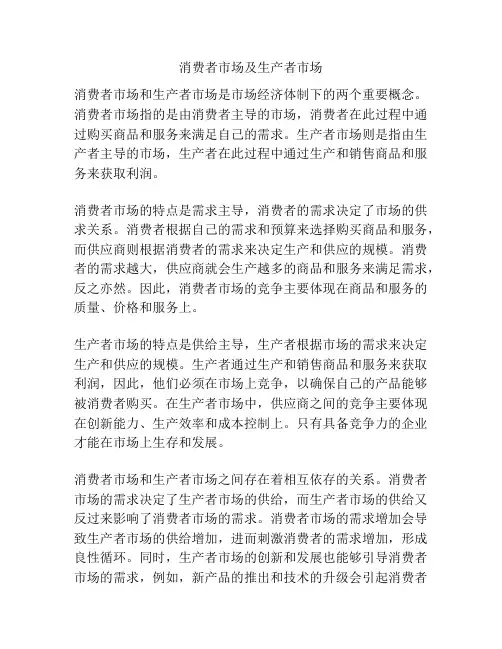 消费者市场及生产者市场

消费者市场和生产者市场是市场经济体制下的两个重要概念。消费者市场指的是由消费者主导的市场，消费者在此过程中通过购买商品和服务来满足自己的需求。生产者市场则是指由生产者主导的市场，生产者在此过程中通过生产和销售商品和服务来获取利润。

消费者市场的特点是需求主导，消费者的需求决定了市场的供求关系。消费者根据自己的需求和预算来选择购买商品和服务，而供应商则根据消费者的需求来决定生产和供应的规模。消费者的需求越大，供应商就会生产越多的商品和服务来满足需求，反之亦然。因此，消费者市场的竞争主要体现在商品和服务的质量、价格和服务上。

生产者市场的特点是供给主导，生产者根据市场的需求来决定生产和供应的规模。生产者通过生产和销售商品和服务来获取利润，因此，他们必须在市场上竞争，以确保自己的产品能够被消费者购买。在生产者市场中，供应商之间的竞争主要体现在创新能力、生产效率和成本控制上。只有具备竞争力的企业才能在市场上生存和发展。

消费者市场和生产者市场之间存在着相互依存的关系。消费者市场的需求决定了生产者市场的供给，而生产者市场的供给又反过来影响了消费者市场的需求。消费者市场的需求增加会导致生产者市场的供给增加，进而刺激消费者的需求增加，形成良性循环。同时，生产者市场的创新和发展也能够引导消费者市场的需求，例如，新产品的推出和技术的升级会引起消费者